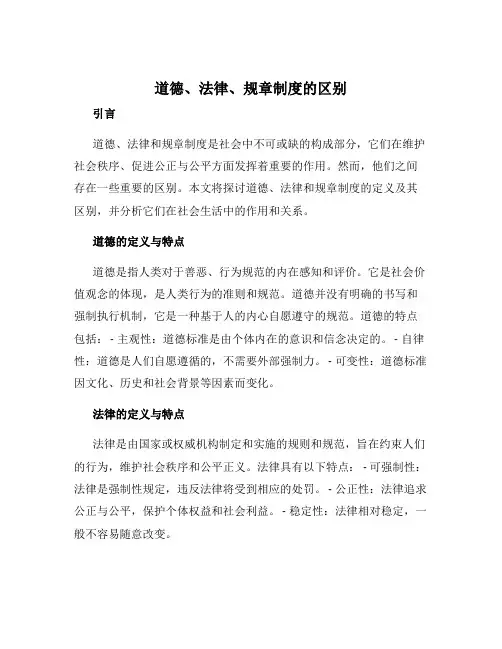 道德、法律、规章制度的区别

引言

道德、法律和规章制度是社会中不可或缺的构成部分，它们在维护社会秩序、促进公正与公平方面发挥着重要的作用。然而，他们之间存在一些重要的区别。本文将探讨道德、法律和规章制度的定义及其区别，并分析它们在社会生活中的作用和关系。

道德的定义与特点

道德是指人类对于善恶、行为规范的内在感知和评价。它是社会价值观念的体现，是人类行为的准则和规范。道德并没有明确的书写和强制执行机制，它是一种基于人的内心自愿遵守的规范。道德的特点包括：- 主观性：道德标准是由个体内在的意识和信念决定的。- 自律性：道德是人们自愿遵循的，不需要外部强制力。- 可变性：道德标准因文化、历史和社会背景等因素而变化。

法律的定义与特点

法律是由国家或权威机构制定和实施的规则和规范，旨在约束人们的行为，维护社会秩序和公平正义。法律具有以下特点：- 可强制性：法律是强制性规定，违反法律将受到相应的处罚。- 公正性：法律追求公正与公平，保护个体权益和社会利益。- 稳定性：法律相对稳定，一般不容易随意改变。